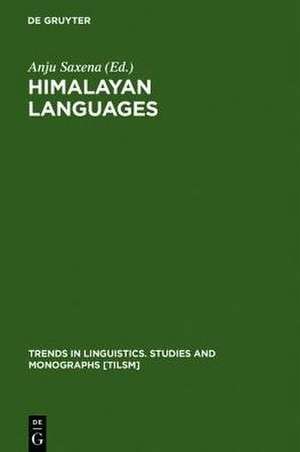 DE GRUYTER

Anju Saxena (Ed.)

HIMALAYAN LANGUAGES

TRENDS IN LINGUISTICS. STUDIES AND MONOGRAPHS [TILSM]

DE G